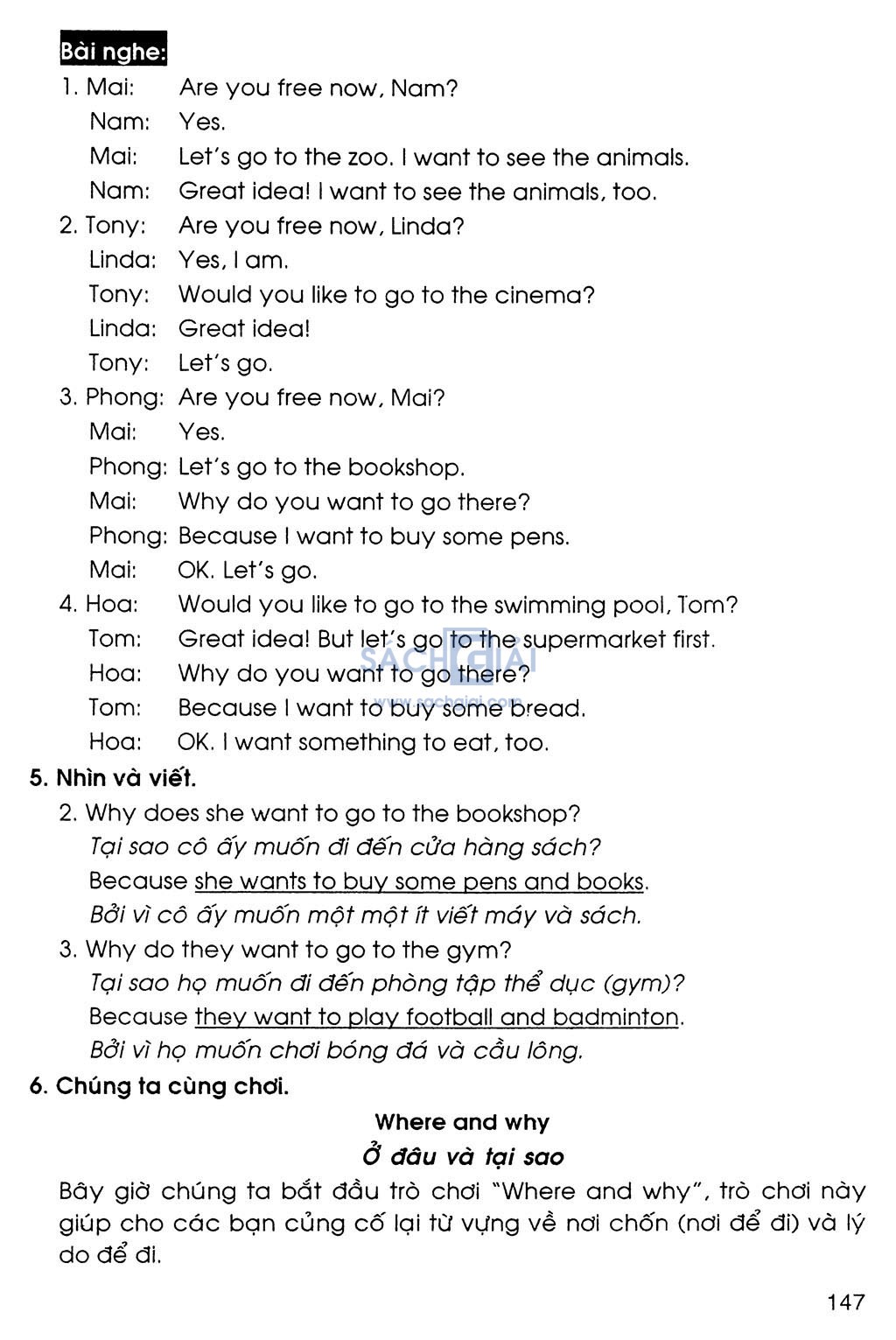 Bài nghe:

1. Mai: Are you free now, Nam?
Nam: Yes.
Mai: Let's go to the zoo. I want to see the animals.
Nam: Great idea! I want to see the animals, too.

2. Tony: Are you free now, Linda?
Linda: Yes, I am.
Tony: Would you like to go to the cinema?
Linda: Great idea!
Tony: Let's go.

3. Phong: Are you free now, Mai?
Mai: Yes.
Phong: Let's go to the bookshop.
Mai: Why do you want to go there?
Phong: Because I want to buy some pens.
Mai: OK. Let's go.

4. Hoa: Would you like to go to the swimming pool, Tom?
Tom: Great idea! But let's go to the supermarket first.
Hoa: Why do you want to go there?
Tom: Because I want to buy some bread.
Hoa: OK. I want something to eat, too.

SÁCH GIẢI
www.sachgiai.com

5. Nhìn và viết.

2. Why does she want to go to the bookshop?
Tại sao cô ấy muốn đi đến cửa hàng sách?
Because she wants to buy some pens and books.
Bởi vì cô ấy muốn một một ít viết máy và sách.

3. Why do they want to go to the gym?
Tại sao họ muốn đi đến phòng tập thể dục (gym)?
Because they want to play football and badminton.
Bởi vì họ muốn chơi bóng đá và cầu lông.

6. Chúng ta cùng chơi.

Where and why
Ở đâu và tại sao

Bây giờ chúng ta bắt đầu trò chơi "Where and why", trò chơi này giúp cho các bạn củng cố lại từ vựng về nơi chốn (nơi để đi) và lý do để đi.

147